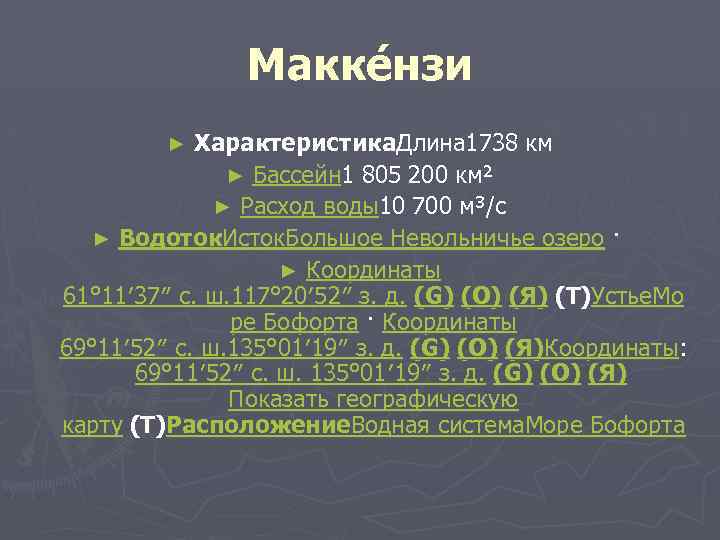 Макке́нзи

► ХарактеристикаДлина1738 км

► Бассейн1 805 200 км²

► Расход воды10 700 м³/с

► ВодотокИстокБольшое Невольничье озеро ·

► Координаты 61°11′37″ с. ш.117°20′52″ з. д. (G) (O) (Я) (T)УстьеМоре Бофорта · Координаты 69°11′52″ с. ш.135°01′19″ з. д. (G) (O) (Я)Координаты: 69°11′52″ с. ш. 135°01′19″ з. д. (G) (O) (Я) Показать географическую карту (T)РасположениеВодная системаМоре Бофорта